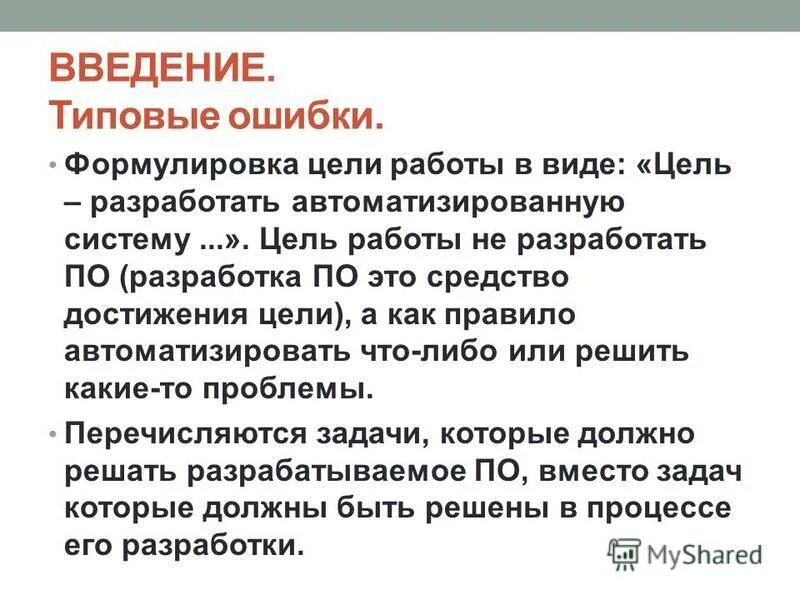 ВВЕДЕНИЕ.
Типовые ошибки.

• Формулировка цели работы в виде: «Цель – разработать автоматизированную систему ...». Цель работы не разработать ПО (разработка ПО это средство достижения цели), а как правило автоматизировать что-либо или решить какие-то проблемы.

• Перечисляются задачи, которые должно решать разрабатываемое ПО, вместо задач которые должны быть решены в процессе его разработки.

MyShared